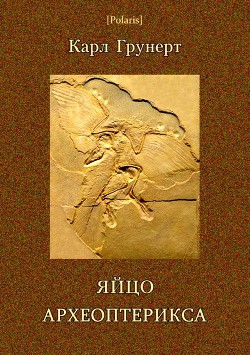 [Polaris]

Карл Грунерт

ЯЙЦО АРХЕОПТЕРИКСА